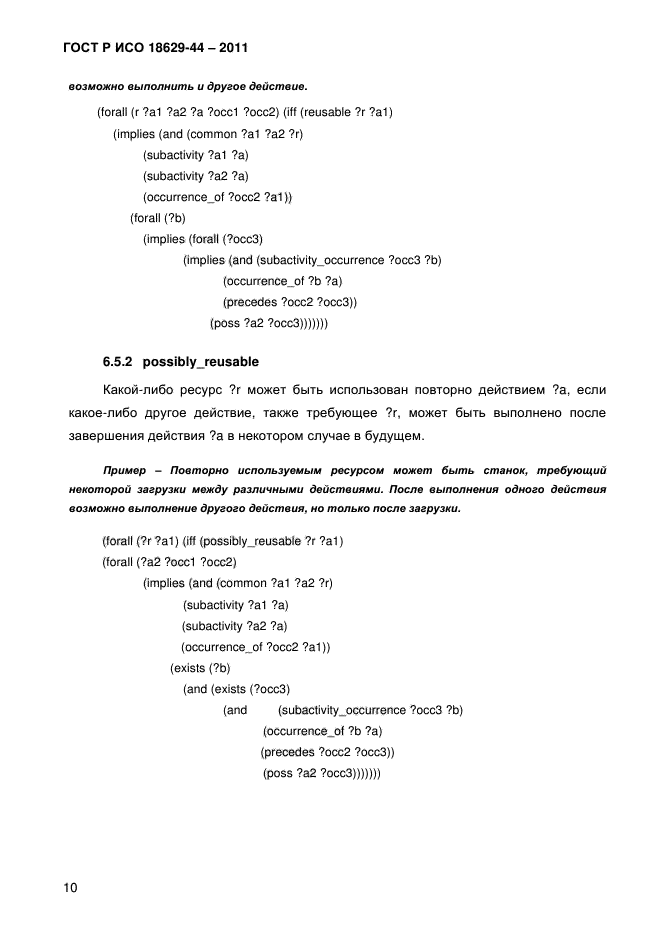 ГОСТ Р ИСО 18629-44 – 2011

возможно выполнить и другое действие.

(forall (r ?a1 ?a2 ?a ?occ1 ?occ2) (iff (reusable ?r ?a1)
(implies (and (common ?a1 ?a2 ?r)
(subactivity ?a1 ?a)
(subactivity ?a2 ?a)
(occurrence_of ?occ2 ?a1))
(forall (?b)
(implies (forall (?occ3)
(implies (and (subactivity_occurrence ?occ3 ?b)
(occurrence_of ?b ?a)
(precedes ?occ2 ?occ3))
(poss ?a2 ?occ3)))))))

6.5.2 possibly_reusable

Какой-либо ресурс ?r может быть использован повторно действием ?a, если какое-либо другое действие, также требующее ?r, может быть выполнено после завершения действия ?a в некотором случае в будущем.

Пример – Повторно используемым ресурсом может быть станок, требующий некоторой загрузки между различными действиями. После выполнения одного действия возможно выполнение другого действия, но только после загрузки.

(forall (?r ?a1) (iff (possibly_reusable ?r ?a1)
(forall (?a2 ?occ1 ?occ2)
(implies (and (common ?a1 ?a2 ?r)
(subactivity ?a1 ?a)
(subactivity ?a2 ?a)
(occurrence_of ?occ2 ?a1))
(exists (?b)
(and (exists (?occ3)
(and (subactivity_occurrence ?occ3 ?b)
(occurrence_of ?b ?a)
(precedes ?occ2 ?occ3))
(poss ?a2 ?occ3)))))))

10